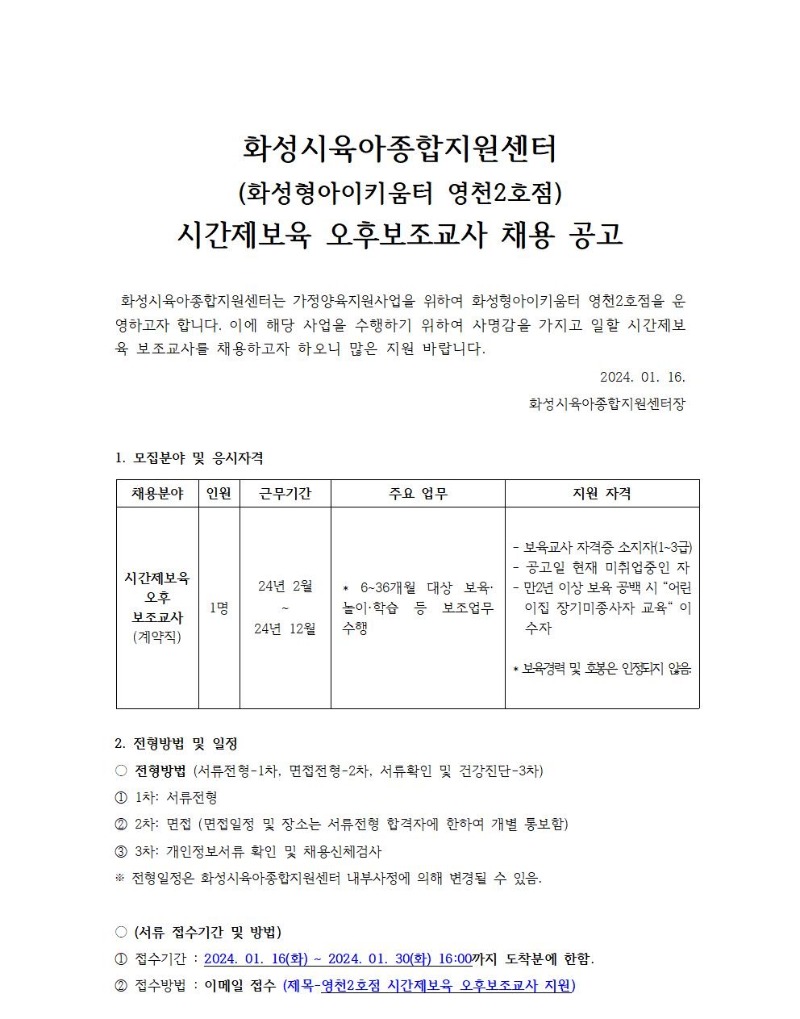 화성시육아종합지원센터
(화성형아이키움터 영천2호점)
시간제보육 오후보조교사 채용 공고

화성시육아종합지원센터는 가정양육지원사업을 위하여 화성형아이키움터 영천2호점을 운영하고자 합니다. 이에 해당 사업을 수행하기 위하여 사명감을 가지고 일할 시간제보육 보조교사를 채용하고자 하오니 많은 지원 바랍니다.

2024. 01. 16.

화성시육아종합지원센터장

1. 모집분야 및 응시자격

| 채용분야 | 인원 | 근무기간 | 주요 업무 | 지원 자격 |
|---|---|---|---|---|
| 시간제보육 오후 보조교사 (계약직) | 1명 | 24년 2월 ~ 24년 12월 | * 6~36개월 대상 보육·놀이·학습 등 보조업무 수행 | - 보육교사 자격증 소지자(1~3급) - 공고일 현재 미취업중인 자 - 만2년 이상 보육 공백 시 "어린이집 장기미종사자 교육" 이수자 * 보육경력 및 호봉은 인정되지 않음 |

2. 전형방법 및 일정

○ 전형방법 (서류전형-1차, 면접전형-2차, 서류확인 및 건강진단-3차)
① 1차: 서류전형
② 2차: 면접 (면접일정 및 장소는 서류전형 합격자에 한하여 개별 통보함)
③ 3차: 개인정보서류 확인 및 채용신체검사
※ 전형일정은 화성시육아종합지원센터 내부사정에 의해 변경될 수 있음.

○ (서류 접수기간 및 방법)
① 접수기간 : 2024. 01. 16(화) ~ 2024. 01. 30(화) 16:00까지 도착분에 한함.
② 접수방법 : 이메일 접수 (제목-영천2호점 시간제보육 오후보조교사 지원)